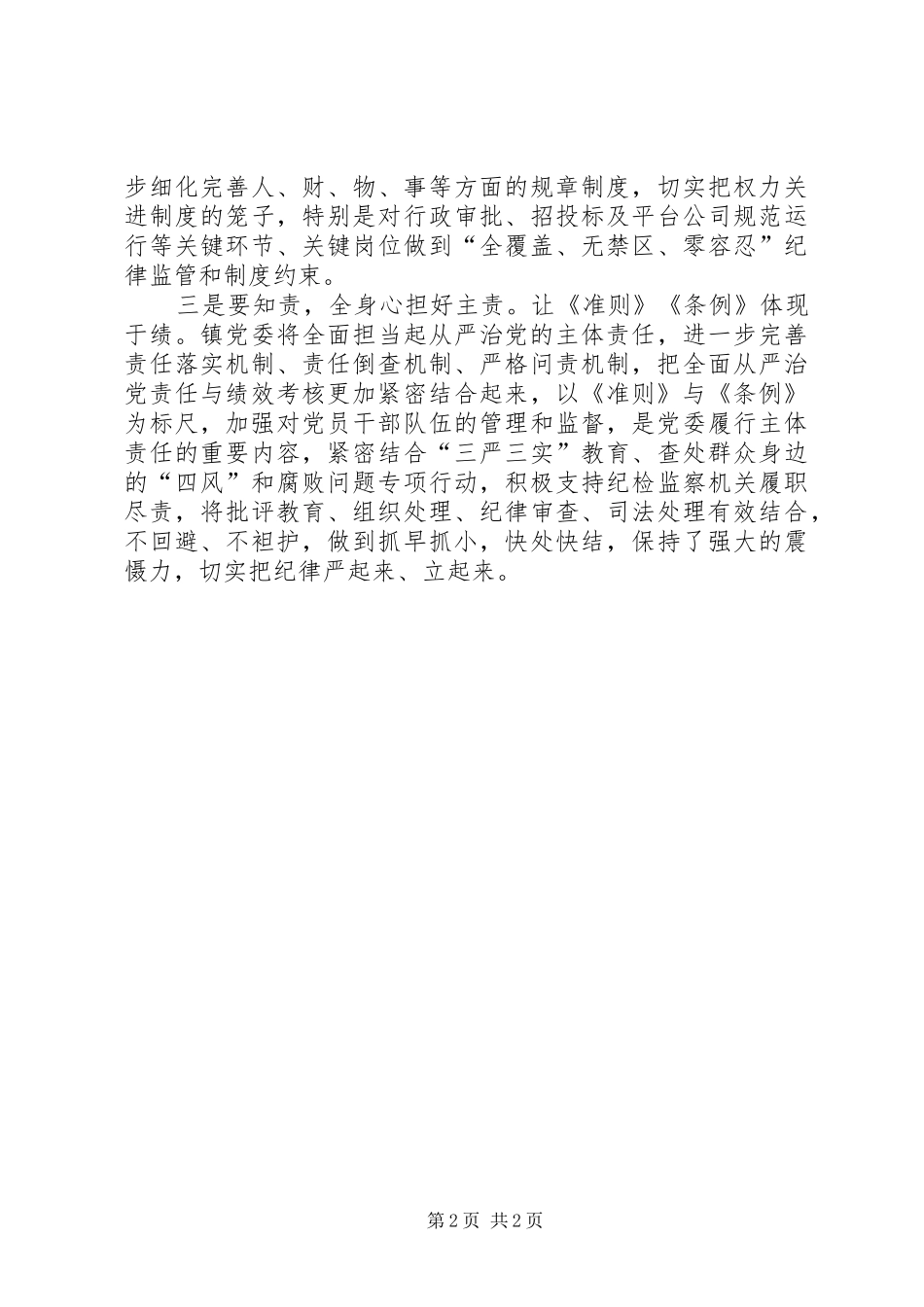 步细化完善人、财、物、事等方面的规章制度，切实把权力关进制度的笼子，特别是对行政审批、招投标及平台公司规范运行等关键环节、关键岗位做到“全覆盖、无禁区、零容忍”纪律监管和制度约束。

三是要知责，全身心担好主责。让《准则》《条例》体现于绩。镇党委将全面担当起从严治党的主体责任，进一步完善责任落实机制、责任倒查机制、严格问责机制，把全面从严治党责任与绩效考核更加紧密结合起来，以《准则》与《条例》为标尺，加强对党员干部队伍的管理和监督，是党委履行主体责任的重要内容，紧密结合“三严三实”教育、查处群众身边的“四风”和腐败问题专项行动，积极支持纪检监察机关履职尽责，将批评教育、组织处理、纪律审查、司法处理有效结合，不回避、不袒护，做到抓早抓小，快处快结，保持了强大的震慑力，切实把纪律严起来、立起来。

第2页 共2页